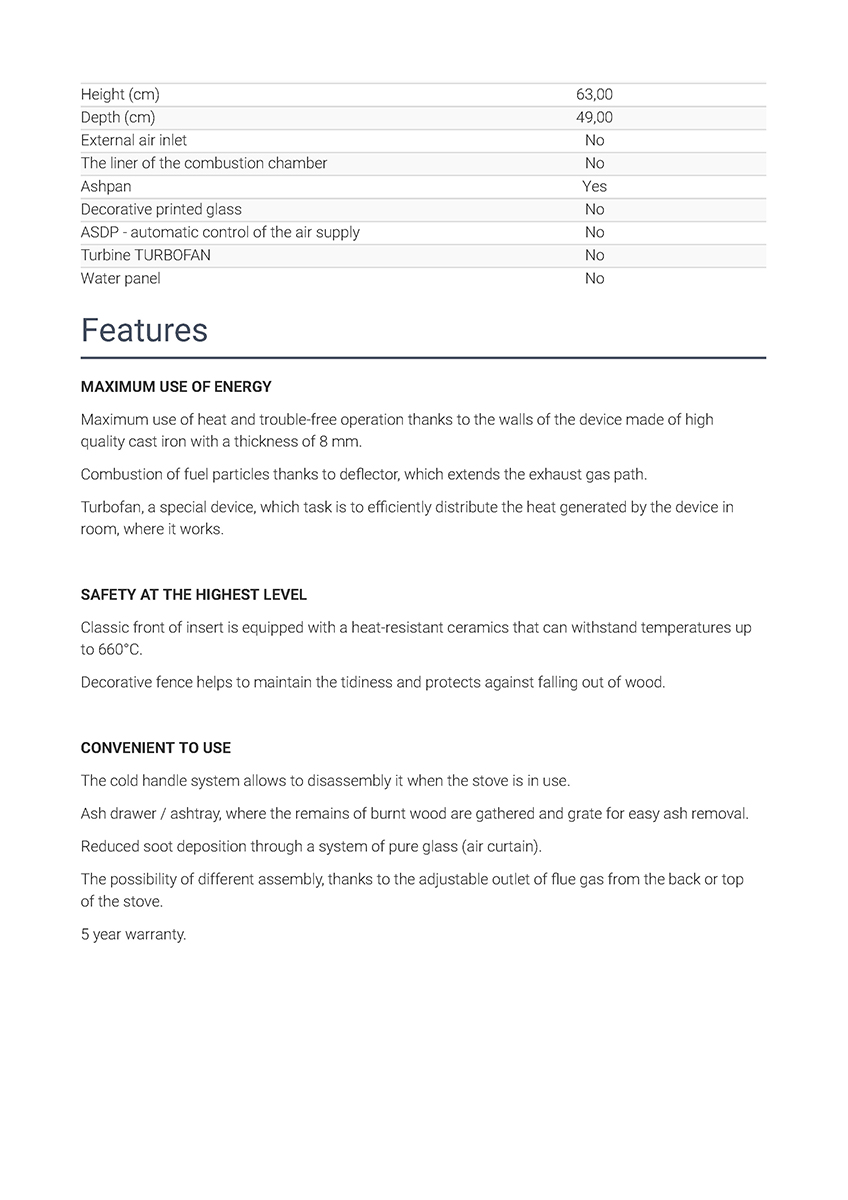 | | |
|---|---|
| Height (cm) | 63,00 |
| Depth (cm) | 49,00 |
| External air inlet | No |
| The liner of the combustion chamber | No |
| Ashpan | Yes |
| Decorative printed glass | No |
| ASDP - automatic control of the air supply | No |
| Turbine TURBOFAN | No |
| Water panel | No |

Features

MAXIMUM USE OF ENERGY

Maximum use of heat and trouble-free operation thanks to the walls of the device made of high quality cast iron with a thickness of 8 mm.

Combustion of fuel particles thanks to deflector, which extends the exhaust gas path.

Turbofan, a special device, which task is to efficiently distribute the heat generated by the device in room, where it works.

SAFETY AT THE HIGHEST LEVEL

Classic front of insert is equipped with a heat-resistant ceramics that can withstand temperatures up to 660°C.

Decorative fence helps to maintain the tidiness and protects against falling out of wood.

CONVENIENT TO USE

The cold handle system allows to disassembly it when the stove is in use.

Ash drawer / ashtray, where the remains of burnt wood are gathered and grate for easy ash removal.

Reduced soot deposition through a system of pure glass (air curtain).

The possibility of different assembly, thanks to the adjustable outlet of flue gas from the back or top of the stove.

5 year warranty.